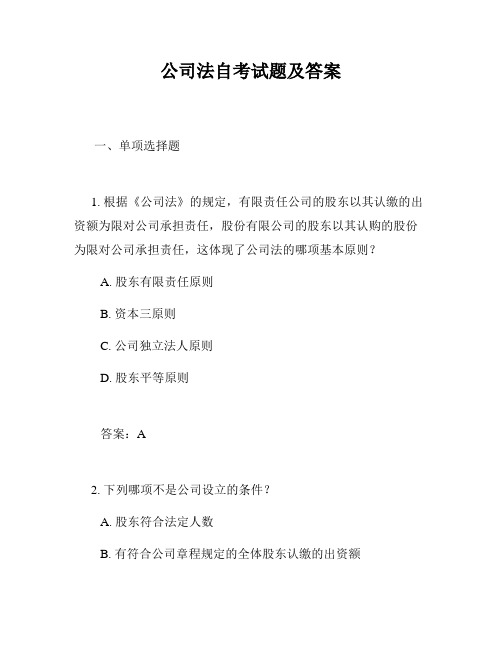 公司法自考试题及答案

一、单项选择题

1. 根据《公司法》的规定，有限责任公司的股东以其认缴的出资额为限对公司承担责任，股份有限公司的股东以其认购的股份为限对公司承担责任，这体现了公司法的哪项基本原则？

A. 股东有限责任原则

B. 资本三原则

C. 公司独立法人原则

D. 股东平等原则

答案：A

2. 下列哪项不是公司设立的条件？

A. 股东符合法定人数

B. 有符合公司章程规定的全体股东认缴的出资额